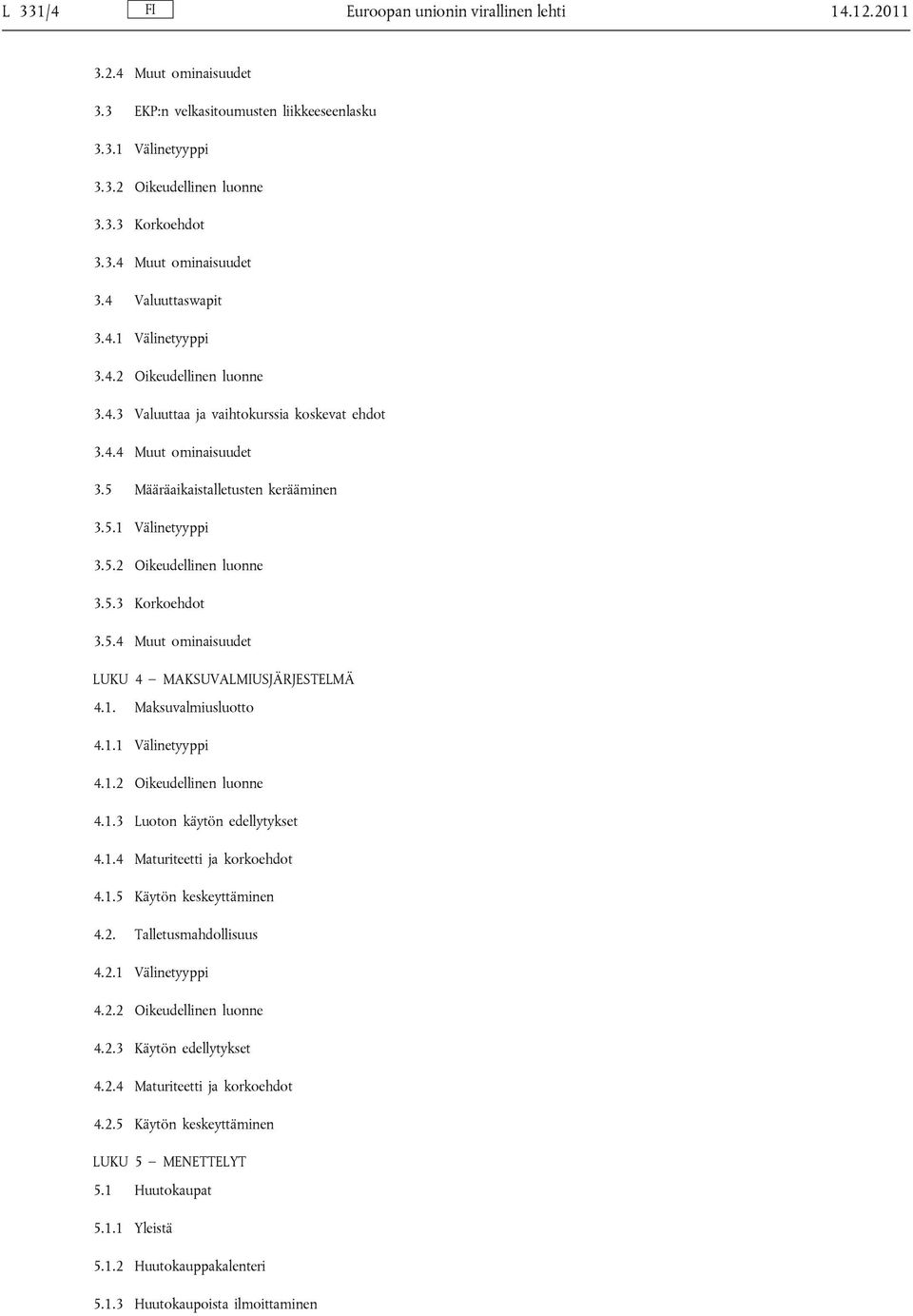 L 331/4 FI Euroopan unionin virallinen lehti 14.12.2011

3.2.4 Muut ominaisuudet

3.3 EKP:n velkasitoumusten liikkeeseenlasku

3.3.1 Välinetyyppi

3.3.2 Oikeudellinen luonne

3.3.3 Korkoehdot

3.3.4 Muut ominaisuudet

3.4 Valuuttaswapit

3.4.1 Välinetyyppi

3.4.2 Oikeudellinen luonne

3.4.3 Valuuttaa ja vaihtokurssia koskevat ehdot

3.4.4 Muut ominaisuudet

3.5 Määräaikaistalletusten kerääminen

3.5.1 Välinetyyppi

3.5.2 Oikeudellinen luonne

3.5.3 Korkoehdot

3.5.4 Muut ominaisuudet

LUKU 4 — MAKSUVALMIUSJÄRJESTELMÄ

4.1. Maksuvalmiusluotto

4.1.1 Välinetyyppi

4.1.2 Oikeudellinen luonne

4.1.3 Luoton käytön edellytykset

4.1.4 Maturiteetti ja korkoehdot

4.1.5 Käytön keskeyttäminen

4.2. Talletusmahdollisuus

4.2.1 Välinetyyppi

4.2.2 Oikeudellinen luonne

4.2.3 Käytön edellytykset

4.2.4 Maturiteetti ja korkoehdot

4.2.5 Käytön keskeyttäminen

LUKU 5 — MENETTELYT

5.1 Huutokaupat

5.1.1 Yleistä

5.1.2 Huutokauppakalenteri

5.1.3 Huutokaupoista ilmoittaminen